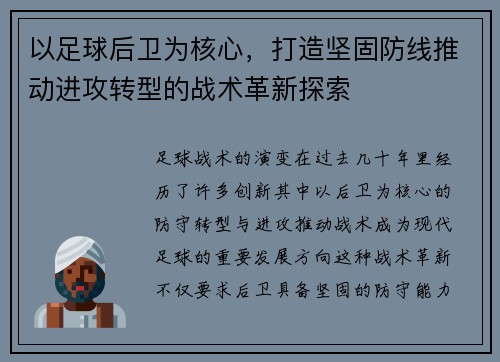 以足球后卫为核心，打造坚固防线推动进攻转型的战术革新探索

足球战术的演变在过去几十年里经历了许多创新其中以后卫为核心的防守转型与进攻推动战术成为现代足球的重要发展方向这种战术革新不仅要求后卫具备坚固的防守能力